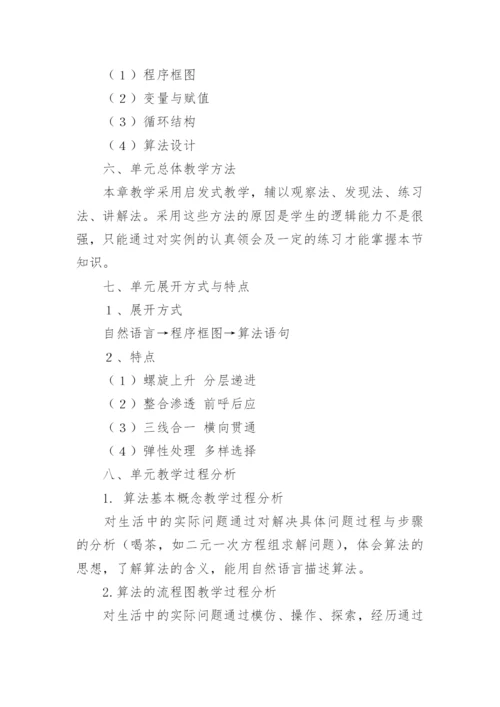 （1）程序框图

（2）变量与赋值

（3）循环结构

（4）算法设计

六、单元总体教学方法

本章教学采用启发式教学，辅以观察法、发现法、练习法、讲解法。采用这些方法的原因是学生的逻辑能力不是很强，只能通过对实例的认真领会及一定的练习才能掌握本节知识。

七、单元展开方式与特点

1、展开方式

自然语言→程序框图→算法语句

2、特点

（1）螺旋上升 分层递进

（2）整合渗透 前呼后应

（3）三线合一 横向贯通

（4）弹性处理 多样选择

八、单元教学过程分析

1. 算法基本概念教学过程分析

对生活中的实际问题通过对解决具体问题过程与步骤的分析（喝茶，如二元一次方程组求解问题），体会算法的思想，了解算法的含义，能用自然语言描述算法。

2.算法的流程图教学过程分析

对生活中的实际问题通过模仿、操作、探索，经历通过